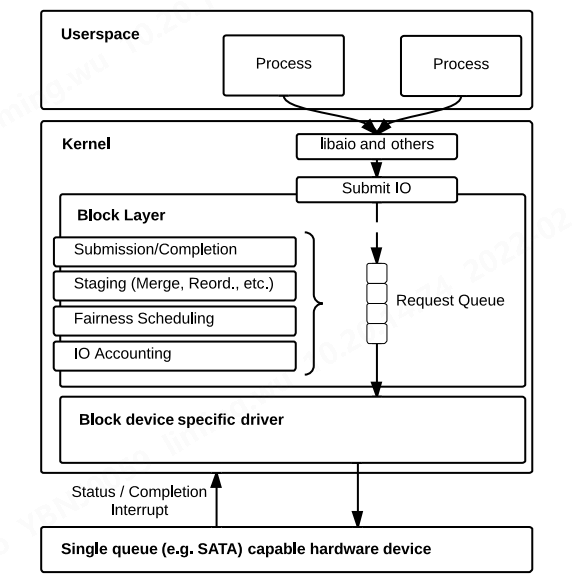 Userspace

Process

Process

Kernel

libaio and others

Submit IO

Block Layer

Submission/Completion

Staging (Merge, Reord., etc.)

Fairness Scheduling

IO Accounting

Request Queue

Block device specific driver

Status / Completion Interrupt

Single queue (e.g. SATA) capable hardware device